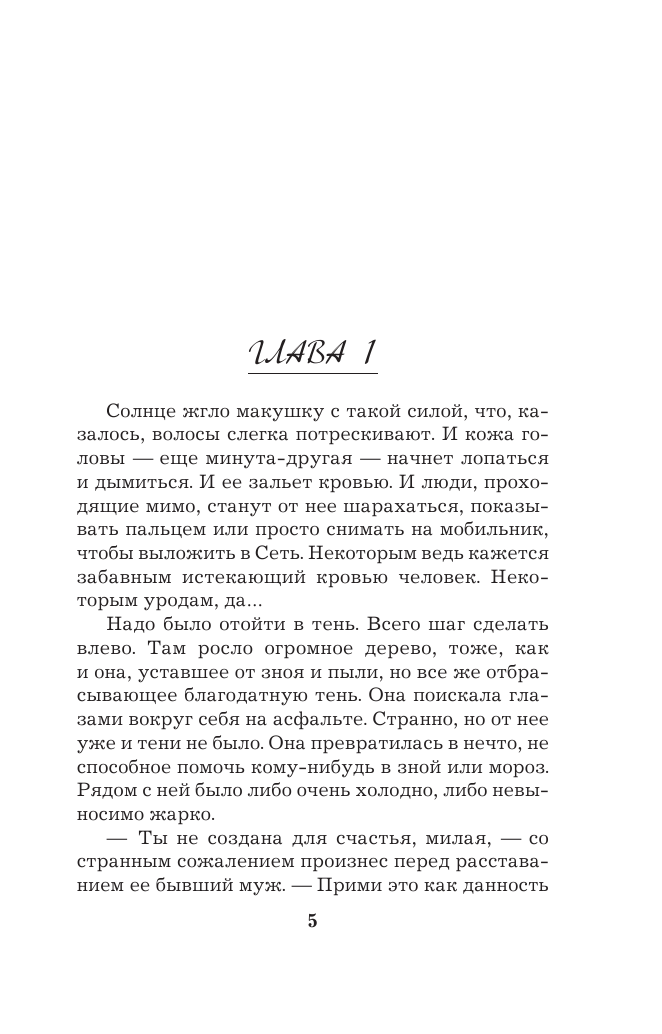 ГЛАВА 1

Солнце жгло макушку с такой силой, что, казалось, волосы слегка потрескивают. И кожа головы — еще минута-другая — начнет лопаться и дымиться. И ее зальет кровью. И люди, проходящие мимо, станут от нее шарахаться, показывать пальцем или просто снимать на мобильник, чтобы выложить в Сеть. Некоторым ведь кажется забавным истекающий кровью человек. Некоторым уродам, да...

Надо было отойти в тень. Всего шаг сделать влево. Там росло огромное дерево, тоже, как и она, уставшее от зноя и пыли, но все же отбрасывающее благодатную тень. Она поискала глазами вокруг себя на асфальте. Странно, но от нее уже и тени не было. Она превратилась в нечто, не способное помочь кому-нибудь в зной или мороз. Рядом с ней было либо очень холодно, либо невыносимо жарко.

— Ты не создана для счастья, милая, — со странным сожалением произнес перед расставанием ее бывший муж. — Прими это как данность

5